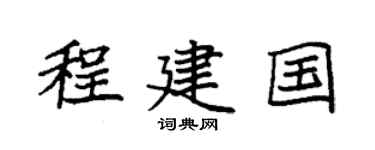 程建国
词典网